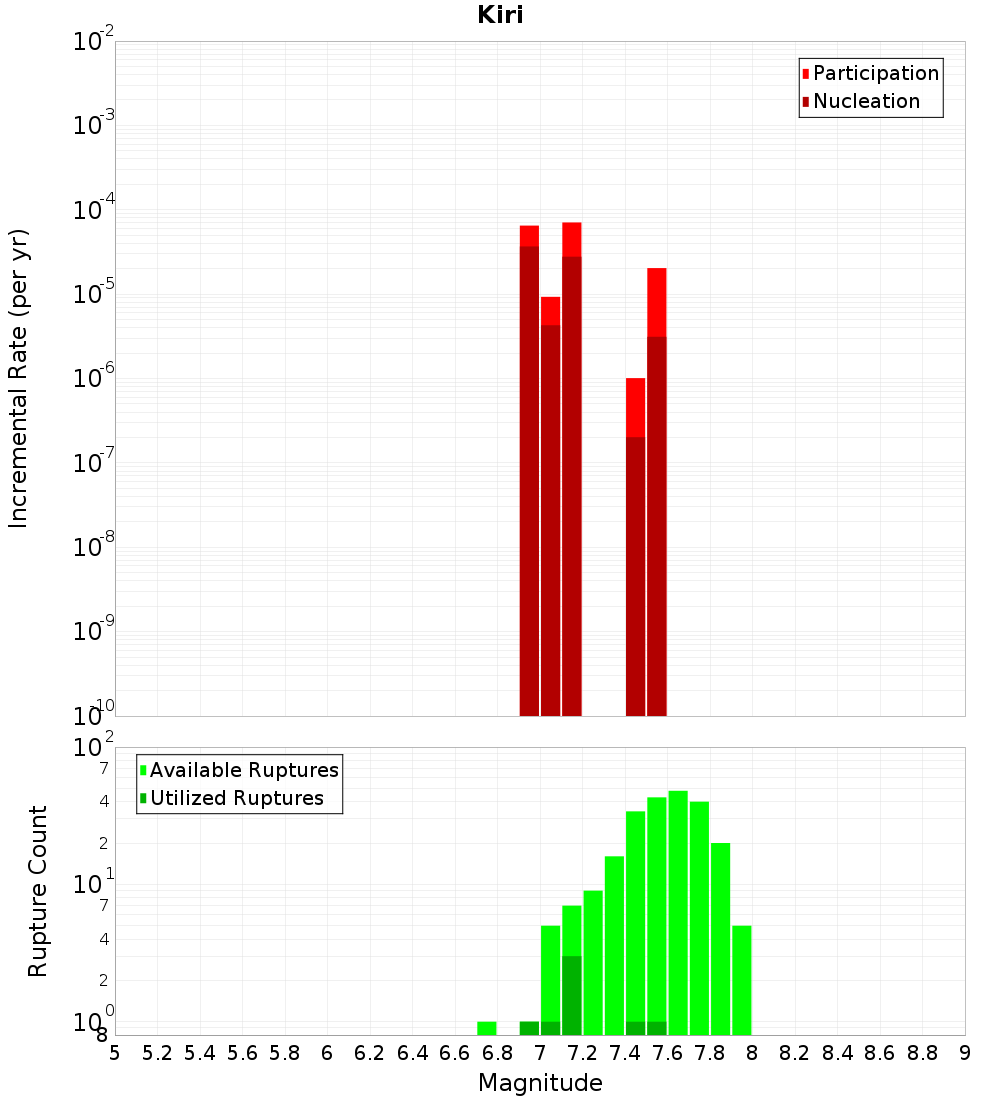 Kiri

Participation
Nucleation

Incremental Rate (per yr)

$10^{-2}$
$10^{-3}$
$10^{-4}$
$10^{-5}$
$10^{-6}$
$10^{-7}$
$10^{-8}$
$10^{-9}$
$10^{-10}$

Available Ruptures
Utilized Ruptures

Rupture Count

$10^{2}$
7
4
2
$10^{1}$
7
4
2
$10^{0}$
8

5 5.2 5.4 5.6 5.8 6 6.2 6.4 6.6 6.8 7 7.2 7.4 7.6 7.8 8 8.2 8.4 8.6 8.8 9

Magnitude